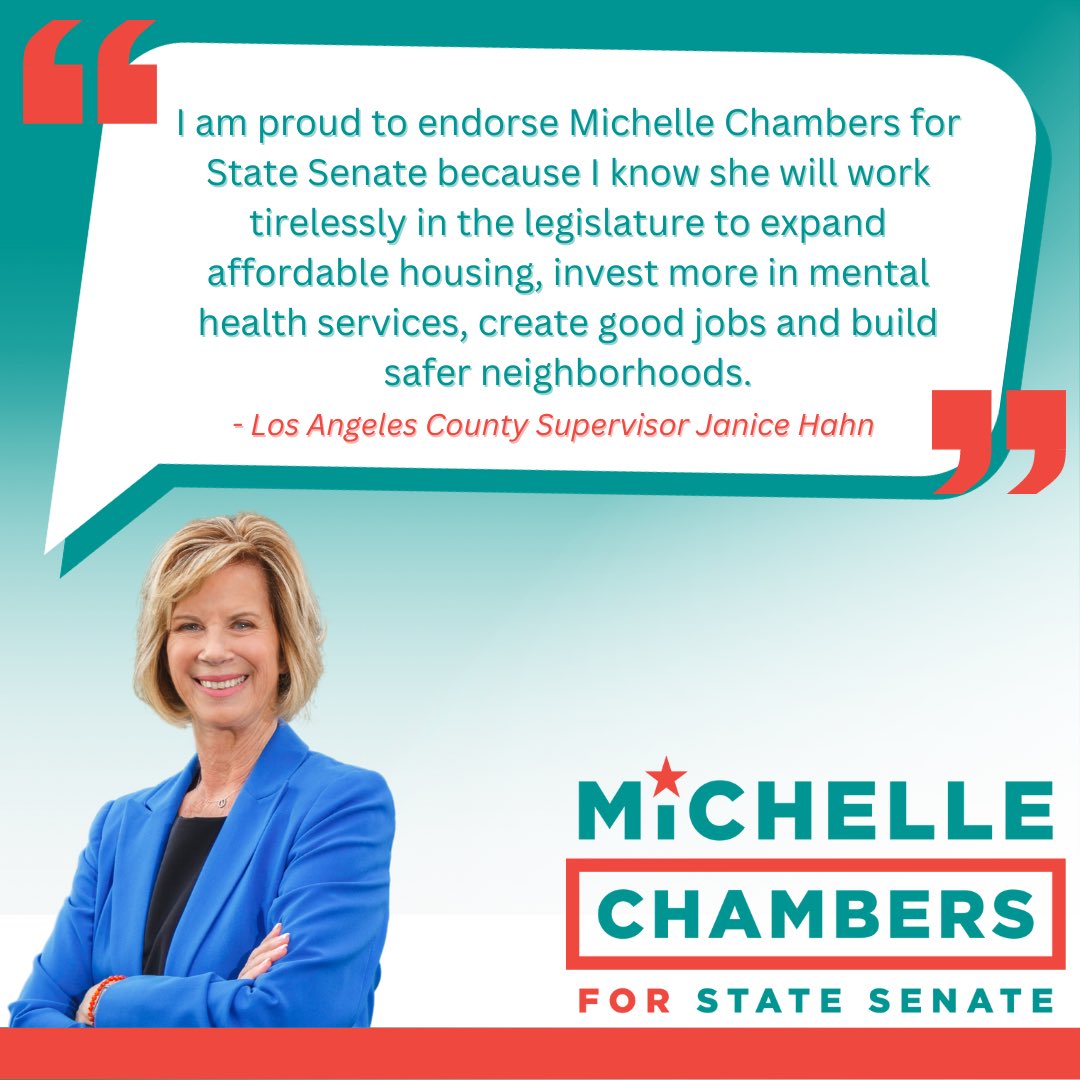 I am proud to endorse Michelle Chambers for State Senate because I know she will work tirelessly in the legislature to expand affordable housing, invest more in mental health services, create good jobs and build safer neighborhoods.

- Los Angeles County Supervisor Janice Hahn

MICHELLE
CHAMBERS
FOR STATE SENATE